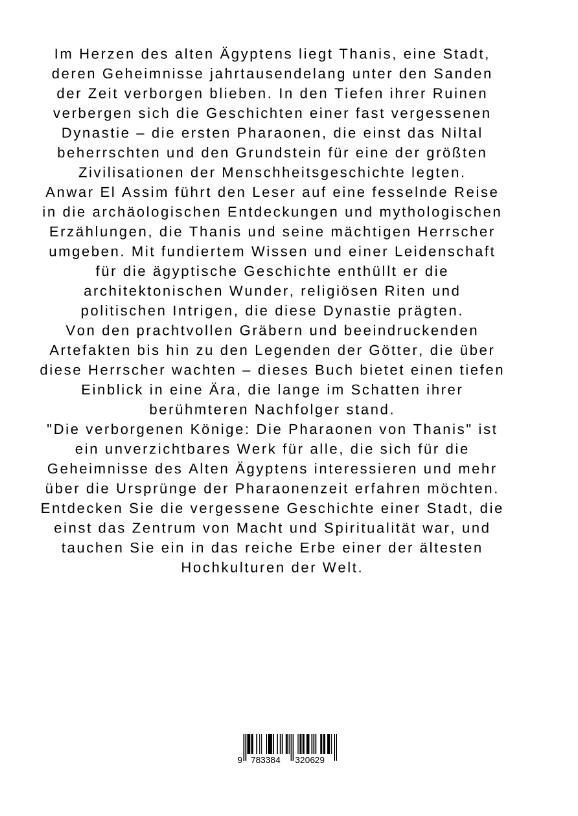 Im Herzen des alten Ägyptens liegt Thanis, eine Stadt, deren Geheimnisse jahrtausendelang unter den Sanden der Zeit verborgen blieben. In den Tiefen ihrer Ruinen verbergen sich die Geschichten einer fast vergessenen Dynastie – die ersten Pharaonen, die einst das Niltal beherrschten und den Grundstein für eine der größten Zivilisationen der Menschheitsgeschichte legten.
Anwar El Assim führt den Leser auf eine fesselnde Reise in die archäologischen Entdeckungen und mythologischen Erzählungen, die Thanis und seine mächtigen Herrscher umgeben. Mit fundiertem Wissen und einer Leidenschaft für die ägyptische Geschichte enthüllt er die architektonischen Wunder, religiösen Riten und politischen Intrigen, die diese Dynastie prägten.
Von den prachtvollen Gräbern und beeindruckenden Artefakten bis hin zu den Legenden der Götter, die über diese Herrscher wachten – dieses Buch bietet einen tiefen Einblick in eine Ära, die lange im Schatten ihrer berühmteren Nachfolger stand.
"Die verborgenen Könige: Die Pharaonen von Thanis" ist ein unverzichtbares Werk für alle, die sich für die Geheimnisse des Alten Ägyptens interessieren und mehr über die Ursprünge der Pharaonenzeit erfahren möchten. Entdecken Sie die vergessene Geschichte einer Stadt, die einst das Zentrum von Macht und Spiritualität war, und tauchen Sie ein in das reiche Erbe einer der ältesten Hochkulturen der Welt.

9 783384 320629